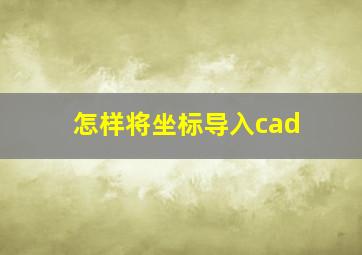 怎样将坐标导入cad